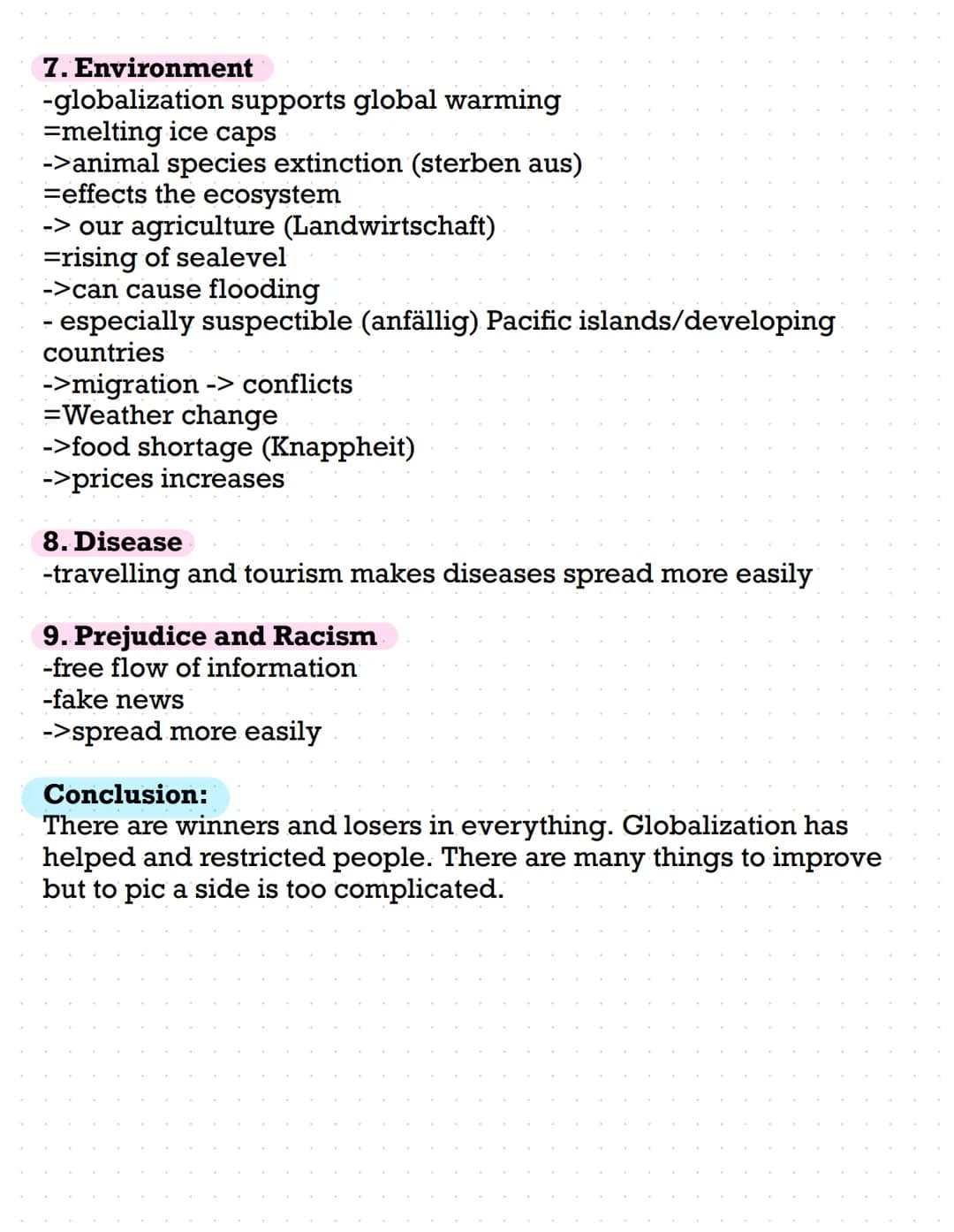 7. Environment
-globalization supports global warming
=melting ice caps
->animal species extinction (sterben aus)
=effects the ecosystem
-> our agriculture (Landwirtschaft)
=rising of sealevel
->can cause flooding
- especially suspectible (anfällig) Pacific islands/developing countries
->migration -> conflicts
=Weather change
->food shortage (Knappheit)
->prices increases

8. Disease
-travelling and tourism makes diseases spread more easily

9. Prejudice and Racism
-free flow of information
-fake news
->spread more easily

Conclusion:
There are winners and losers in everything. Globalization has helped and restricted people. There are many things to improve but to pic a side is too complicated.